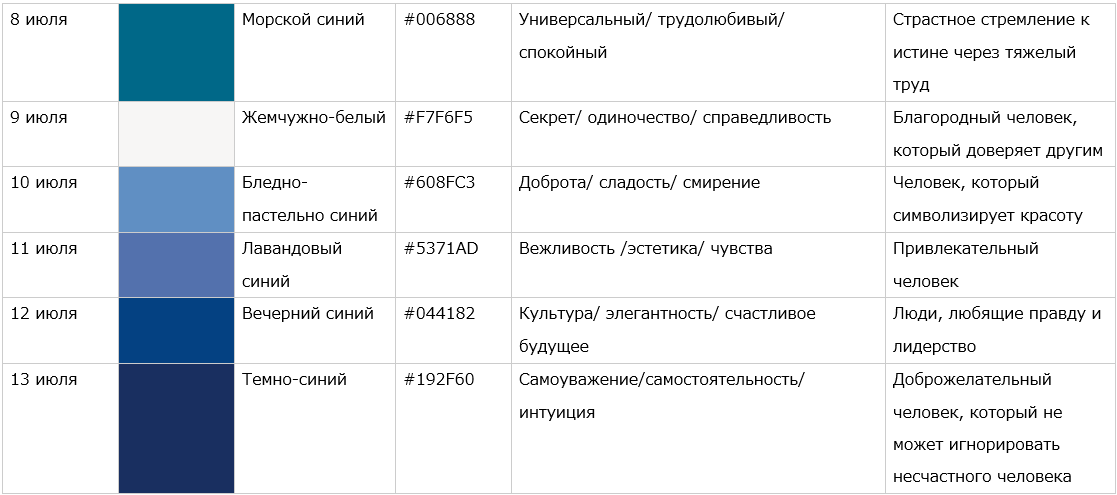 | 8 июля |  | Морской синий | #006888 | Универсальный/ трудолюбивый/ спокойный | Страстное стремление к истине через тяжелый труд |
|---|---|---|---|---|---|
| 9 июля |  | Жемчужно-белый | #F7F6F5 | Секрет/ одиночество/ справедливость | Благородный человек, который доверяет другим |
| 10 июля |  | Бледно-пастельно синий | #608FC3 | Доброта/ сладость/ смирение | Человек, который символизирует красоту |
| 11 июля |  | Лавандовый синий | #5371AD | Вежливость /эстетика/ чувства | Привлекательный человек |
| 12 июля |  | Вечерний синий | #044182 | Культура/ элегантность/ счастливое будущее | Люди, любящие правду и лидерство |
| 13 июля |  | Темно-синий | #192F60 | Самоуважение/самостоятельность/ интуиция | Доброжелательный человек, который не может игнорировать несчастного человека |